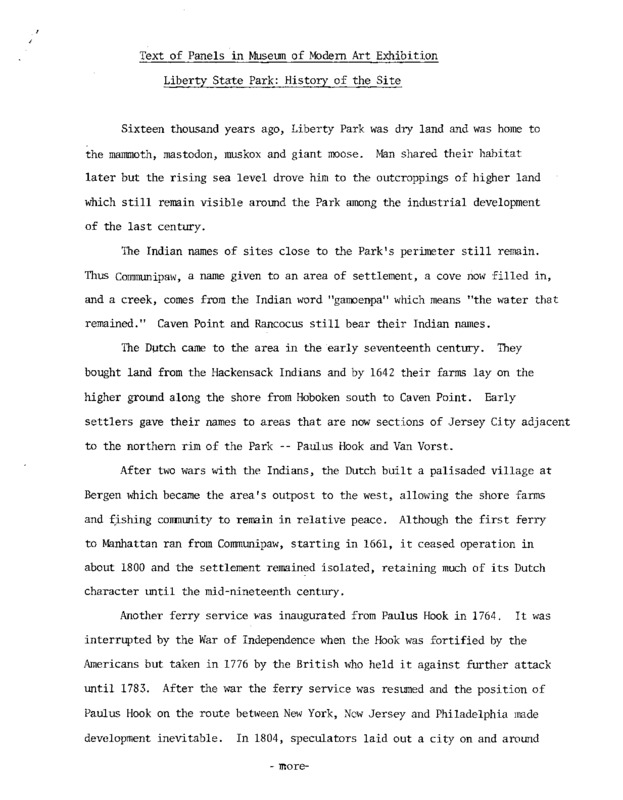 Text of Panels in Museum of Modern Art Exhibition

Liberty State Park: History of the Site

Sixteen thousand years ago, Liberty Park was dry land and was home to the mammoth, mastodon, muskox and giant moose. Man shared their habitat later but the rising sea level drove him to the outcroppings of higher land which still remain visible around the Park among the industrial development of the last century.

The Indian names of sites close to the Park's perimeter still remain. Thus Communipaw, a name given to an area of settlement, a cove now filled in, and a creek, comes from the Indian word "gamoenpa" which means "the water that remained." Caven Point and Rancocus still bear their Indian names.

The Dutch came to the area in the early seventeenth century. They bought land from the Hackensack Indians and by 1642 their farms lay on the higher ground along the shore from Hoboken south to Caven Point. Early settlers gave their names to areas that are now sections of Jersey City adjacent to the northern rim of the Park -- Paulus Hook and Van Vorst.

After two wars with the Indians, the Dutch built a palisaded village at Bergen which became the area's outpost to the west, allowing the shore farms and fishing community to remain in relative peace. Although the first ferry to Manhattan ran from Communipaw, starting in 1661, it ceased operation in about 1800 and the settlement remained isolated, retaining much of its Dutch character until the mid-nineteenth century.

Another ferry service was inaugurated from Paulus Hook in 1764. It was interrupted by the War of Independence when the Hook was fortified by the Americans but taken in 1776 by the British who held it against further attack until 1783. After the war the ferry service was resumed and the position of Paulus Hook on the route between New York, New Jersey and Philadelphia made development inevitable. In 1804, speculators laid out a city on and around

- more-